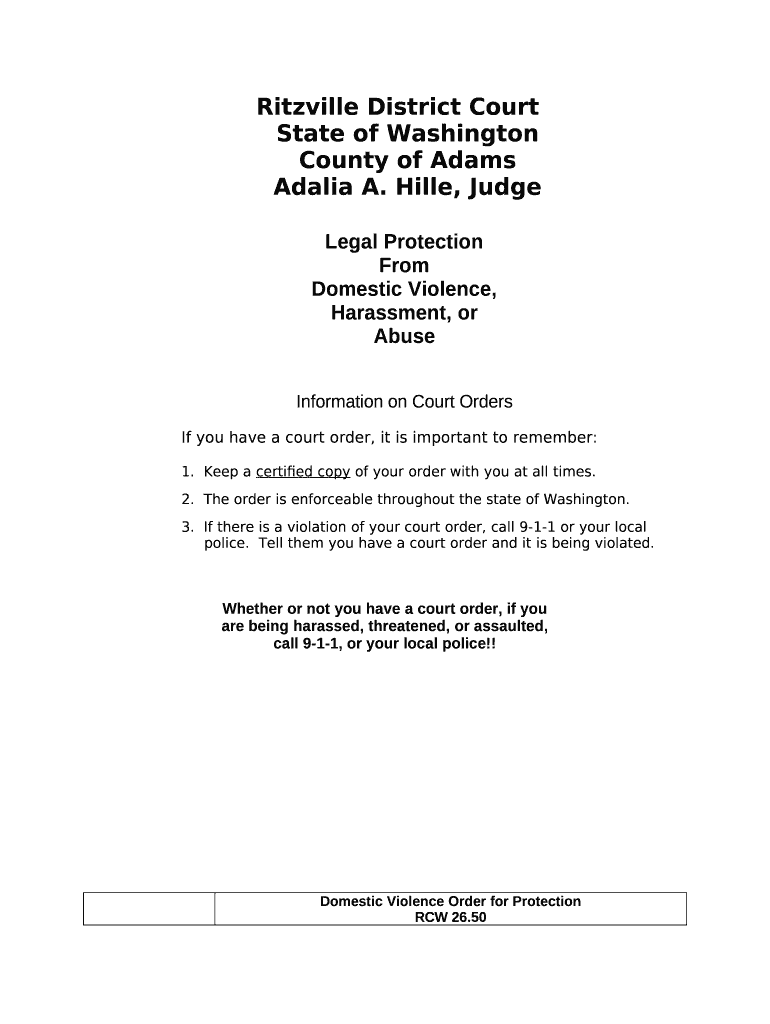 Ritzville District Court
State of Washington
County of Adams
Adalia A. Hille, Judge

Legal Protection
From
Domestic Violence,
Harassment, or
Abuse

Information on Court Orders

If you have a court order, it is important to remember:

1. Keep a certified copy of your order with you at all times.

2. The order is enforceable throughout the state of Washington.

3. If there is a violation of your court order, call 9-1-1 or your local police. Tell them you have a court order and it is being violated.

Whether or not you have a court order, if you are being harassed, threatened, or assaulted, call 9-1-1, or your local police!!

| | Domestic Violence Order for Protection RCW 26.50 |
|---|---|